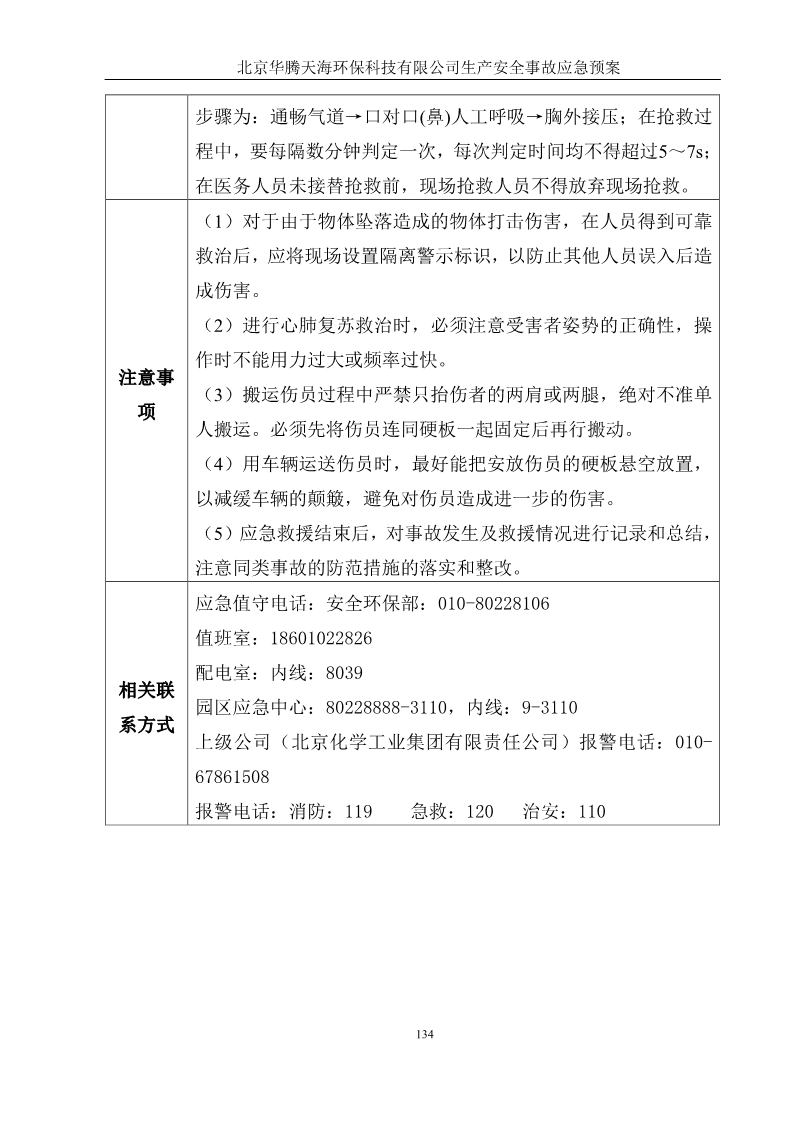 北京华腾天海环保科技有限公司生产安全事故应急预案

| | |
|---|---|
| | 步骤为：通畅气道→口对口(鼻)人工呼吸→胸外接压；在抢救过程中，要每隔数分钟判定一次，每次判定时间均不得超过5～7s；在医务人员未接替抢救前，现场抢救人员不得放弃现场抢救。 |
| 注意事项 | （1）对于由于物体坠落造成的物体打击伤害，在人员得到可靠救治后，应将现场设置隔离警示标识，以防止其他人员误入后造成伤害。<br>（2）进行心肺复苏救治时，必须注意受害者姿势的正确性，操作时不能用力过大或频率过快。<br>（3）搬运伤员过程中严禁只抬伤者的两肩或两腿，绝对不准单人搬运。必须先将伤员连同硬板一起固定后再行搬动。<br>（4）用车辆运送伤员时，最好能把安放伤员的硬板悬空放置，以减缓车辆的颠簸，避免对伤员造成进一步的伤害。<br>（5）应急救援结束后，对事故发生及救援情况进行记录和总结，注意同类事故的防范措施的落实和整改。 |
| 相关联系方式 | 应急值守电话：安全环保部：010-80228106<br>值班室：18601022826<br>配电室：内线：8039<br>园区应急中心：80228888-3110，内线：9-3110<br>上级公司（北京化学工业集团有限责任公司）报警电话：010-67861508<br>报警电话：消防：119　急救：120　治安：110 |

134